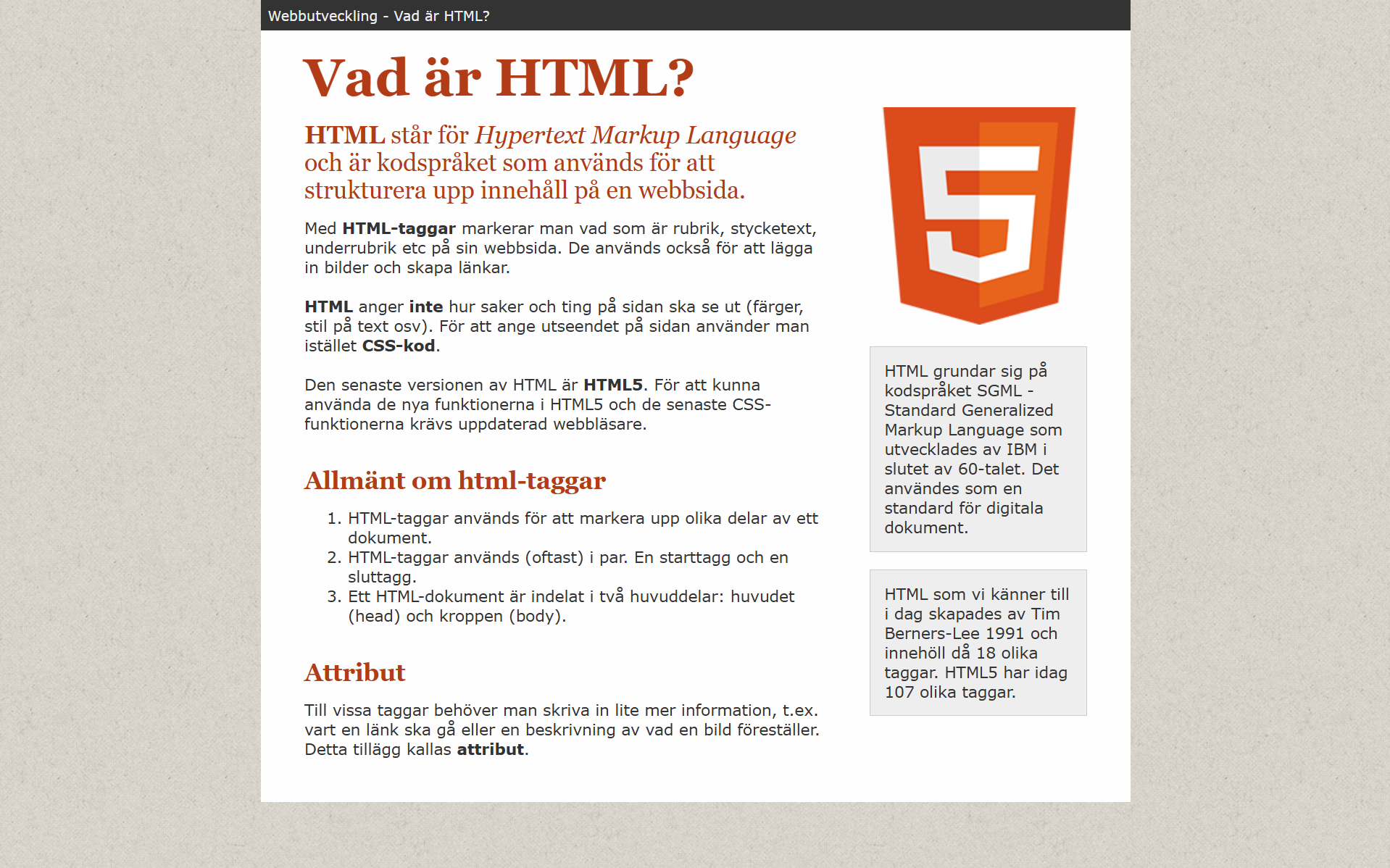 Webbutveckling - Vad är HTML?

Vad är HTML?

HTML står för Hypertext Markup Language och är kodspråket som används för att strukturera upp innehåll på en webbsida.

Med HTML-taggar markerar man vad som är rubrik, stycketext, underrubrik etc på sin webbsida. De används också för att lägga in bilder och skapa länkar.

HTML anger inte hur saker och ting på sidan ska se ut (färger, stil på text osv). För att ange utseendet på sidan använder man istället CSS-kod.

Den senaste versionen av HTML är HTML5. För att kunna använda de nya funktionerna i HTML5 och de senaste CSS-funktionerna krävs uppdaterad webbläsare.

Allmänt om html-taggar

1. HTML-taggar används för att markera upp olika delar av ett dokument.
2. HTML-taggar används (oftast) i par. En starttagg och en sluttagg.
3. Ett HTML-dokument är indelat i två huvuddelar: huvudet (head) och kroppen (body).

Attribut

Till vissa taggar behöver man skriva in lite mer information, t.ex. vart en länk ska gå eller en beskrivning av vad en bild föreställer. Detta tillägg kallas attribut.

5

HTML grundar sig på kodspråket SGML - Standard Generalized Markup Language som utvecklades av IBM i slutet av 60-talet. Det användes som en standard för digitala dokument.

HTML som vi känner till i dag skapades av Tim Berners-Lee 1991 och innehöll då 18 olika taggar. HTML5 har idag 107 olika taggar.